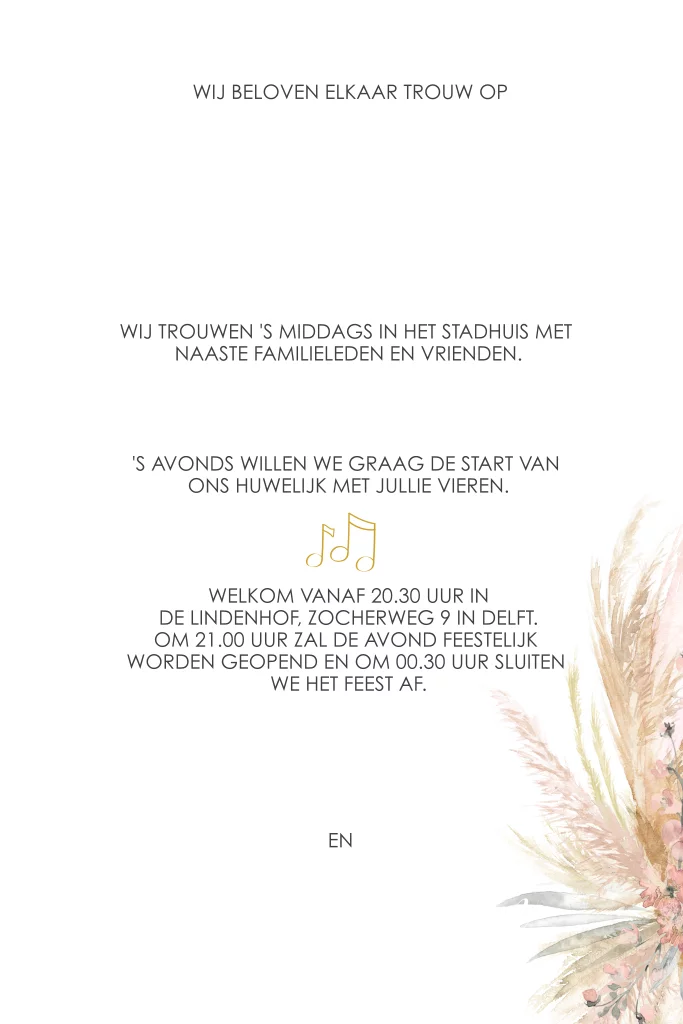 WIJ BELOVEN ELKAAR TROUW OP

WIJ TROUWEN 'S MIDDAGS IN HET STADHUIS MET NAASTE FAMILIELEDEN EN VRIENDEN.

'S AVONDS WILLEN WE GRAAG DE START VAN ONS HUWELIJK MET JULLIE VIEREN.

WELKOM VANAF 20.30 UUR IN DE LINDENHOF, ZOCHERWEG 9 IN DELFT. OM 21.00 UUR ZAL DE AVOND FEESTELIJK WORDEN GEOPEND EN OM 00.30 UUR SLUITEN WE HET FEEST AF.

EN